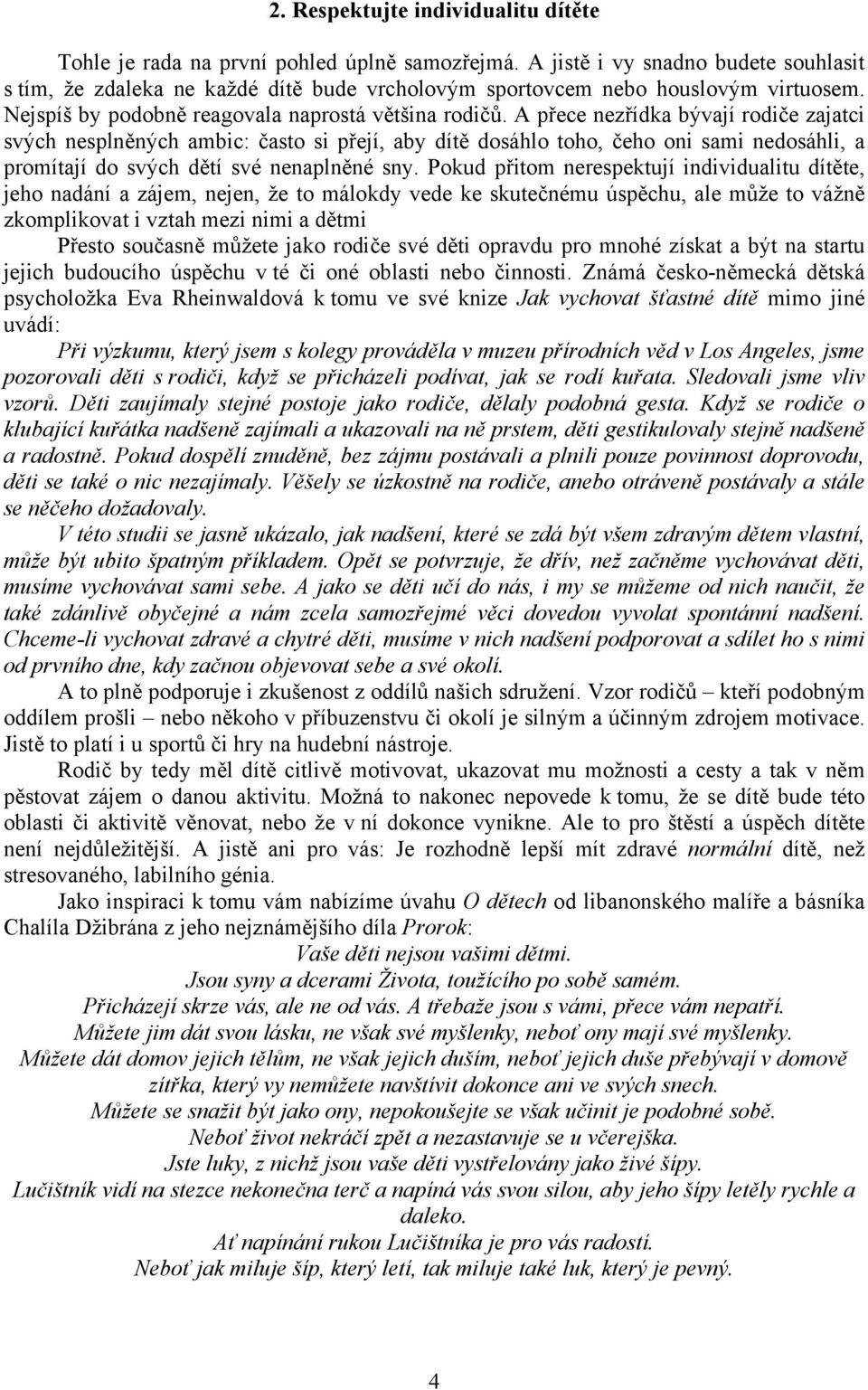 2. Respektujte individualitu dítěte

Tohle je rada na první pohled úplně samozřejmá. A jistě i vy snadno budete souhlasit s tím, že zdaleka ne každé dítě bude vrcholovým sportovcem nebo houslovým virtuosem. Nejspíš by podobně reagovala naprostá většina rodičů. A přece nezřídka bývají rodiče zajatci svých nesplněných ambic: často si přejí, aby dítě dosáhlo toho, čeho oni sami nedosáhli, a promítají do svých dětí své nenaplněné sny. Pokud přitom nerespektují individualitu dítěte, jeho nadání a zájem, nejen, že to málokdy vede ke skutečnému úspěchu, ale může to vážně zkomplikovat i vztah mezi nimi a dětmi

Přesto současně můžete jako rodiče své děti opravdu pro mnohé získat a být na startu jejich budoucího úspěchu v té či oné oblasti nebo činnosti. Známá česko-německá dětská psycholožka Eva Rheinwaldová k tomu ve své knize Jak vychovat šťastné dítě mimo jiné uvádí:

Při výzkumu, který jsem s kolegy prováděla v muzeu přírodních věd v Los Angeles, jsme pozorovali děti s rodiči, když se přicházeli podívat, jak se rodí kuřata. Sledovali jsme vliv vzorů. Děti zaujímaly stejné postoje jako rodiče, dělaly podobná gesta. Když se rodiče o klubající kuřátka nadšeně zajímali a ukazovali na ně prstem, děti gestikulovaly stejně nadšeně a radostně. Pokud dospělí znuděně, bez zájmu postávali a plnili pouze povinnost doprovodu, děti se také o nic nezajímaly. Věšely se úzkostně na rodiče, anebo otráveně postávaly a stále se něčeho dožadovaly.

V této studii se jasně ukázalo, jak nadšení, které se zdá být všem zdravým dětem vlastní, může být ubito špatným příkladem. Opět se potvrzuje, že dřív, než začněme vychovávat děti, musíme vychovávat sami sebe. A jako se děti učí do nás, i my se můžeme od nich naučit, že také zdánlivě obyčejné a nám zcela samozřejmé věci dovedou vyvolat spontánní nadšení. Chceme-li vychovat zdravé a chytré děti, musíme v nich nadšení podporovat a sdílet ho s nimi od prvního dne, kdy začnou objevovat sebe a své okolí.

A to plně podporuje i zkušenost z oddílů našich sdružení. Vzor rodičů – kteří podobným oddílem prošli – nebo někoho v příbuzenstvu či okolí je silným a účinným zdrojem motivace. Jistě to platí i u sportů či hry na hudební nástroje.

Rodič by tedy měl dítě citlivě motivovat, ukazovat mu možnosti a cesty a tak v něm pěstovat zájem o danou aktivitu. Možná to nakonec nepovede k tomu, že se dítě bude této oblasti či aktivitě věnovat, nebo že v ní dokonce vynikne. Ale to pro štěstí a úspěch dítěte není nejdůležitější. A jistě ani pro vás: Je rozhodně lepší mít zdravé normální dítě, než stresovaného, labilního génia.

Jako inspiraci k tomu vám nabízíme úvahu O dětech od libanonského malíře a básníka Chalíla Džibrána z jeho nejznámějšího díla Prorok:

Vaše děti nejsou vašimi dětmi.
Jsou syny a dcerami Života, toužícího po sobě samém.
Přicházejí skrze vás, ale ne od vás. A třebaže jsou s vámi, přece vám nepatří.
Můžete jim dát svou lásku, ne však své myšlenky, neboť ony mají své myšlenky.
Můžete dát domov jejich tělům, ne však jejich duším, neboť jejich duše přebývají v domově zítřka, který vy nemůžete navštívit dokonce ani ve svých snech.
Můžete se snažit být jako ony, nepokoušejte se však učinit je podobné sobě.
Neboť život nekráčí zpět a nezastavuje se u včerejška.
Jste luky, z nichž jsou vaše děti vystřelovány jako živé šípy.
Lučištník vidí na stezce nekonečna terč a napíná vás svou silou, aby jeho šípy letěly rychle a daleko.
Ať napínání rukou Lučištníka je pro vás radostí.
Neboť jak miluje šíp, který letí, tak miluje také luk, který je pevný.

4